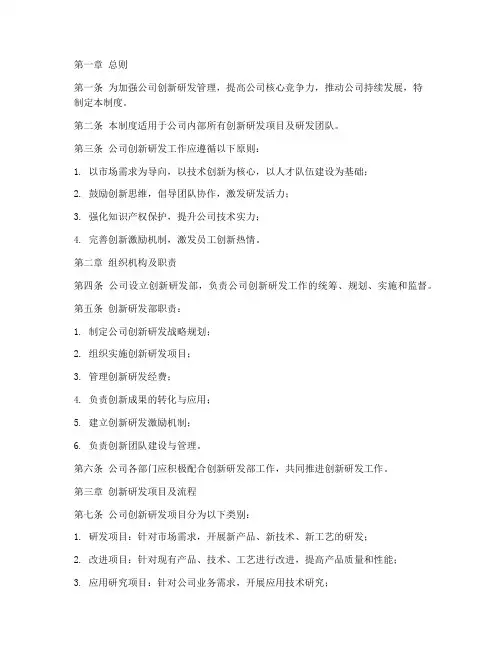 第一章 总则

第一条 为加强公司创新研发管理，提高公司核心竞争力，推动公司持续发展，特制定本制度。

第二条 本制度适用于公司内部所有创新研发项目及研发团队。

第三条 公司创新研发工作应遵循以下原则：

1. 以市场需求为导向，以技术创新为核心，以人才队伍建设为基础；

2. 鼓励创新思维，倡导团队协作，激发研发活力；

3. 强化知识产权保护，提升公司技术实力；

4. 完善创新激励机制，激发员工创新热情。

第二章 组织机构及职责

第四条 公司设立创新研发部，负责公司创新研发工作的统筹、规划、实施和监督。

第五条 创新研发部职责：

1. 制定公司创新研发战略规划；

2. 组织实施创新研发项目；

3. 管理创新研发经费；

4. 负责创新成果的转化与应用；

5. 建立创新研发激励机制；

6. 负责创新团队建设与管理。

第六条 公司各部门应积极配合创新研发部工作，共同推进创新研发工作。

第三章 创新研发项目及流程

第七条 公司创新研发项目分为以下类别：

1. 研发项目：针对市场需求，开展新产品、新技术、新工艺的研发；

2. 改进项目：针对现有产品、技术、工艺进行改进，提高产品质量和性能；

3. 应用研究项目：针对公司业务需求，开展应用技术研究；